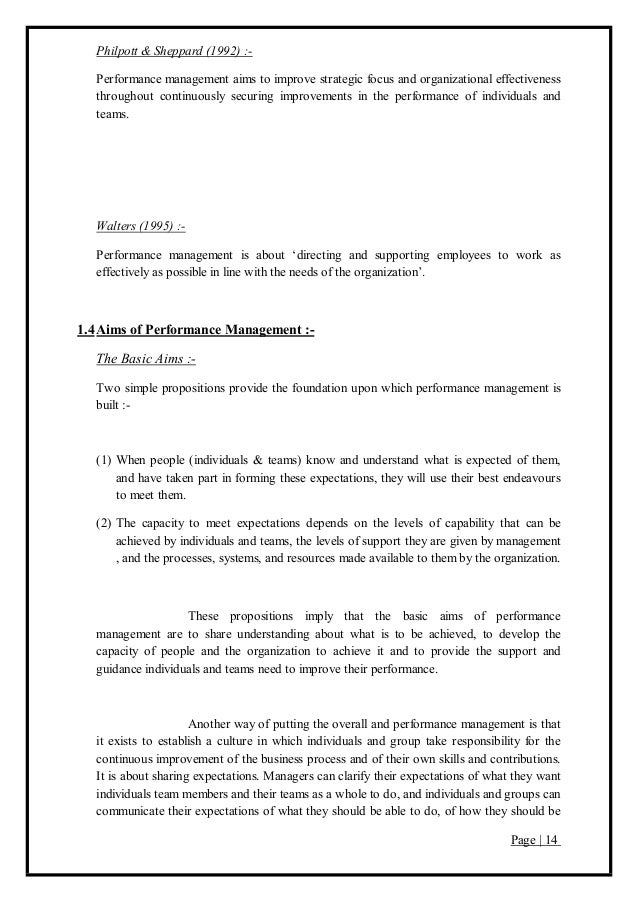 Philpott & Sheppard (1992) :-

Performance management aims to improve strategic focus and organizational effectiveness throughout continuously securing improvements in the performance of individuals and teams.

Walters (1995) :-

Performance management is about ‘directing and supporting employees to work as effectively as possible in line with the needs of the organization’.

1.4 Aims of Performance Management :-

The Basic Aims :-

Two simple propositions provide the foundation upon which performance management is built :-

(1) When people (individuals & teams) know and understand what is expected of them, and have taken part in forming these expectations, they will use their best endeavours to meet them.

(2) The capacity to meet expectations depends on the levels of capability that can be achieved by individuals and teams, the levels of support they are given by management , and the processes, systems, and resources made available to them by the organization.

These propositions imply that the basic aims of performance management are to share understanding about what is to be achieved, to develop the capacity of people and the organization to achieve it and to provide the support and guidance individuals and teams need to improve their performance.

Another way of putting the overall and performance management is that it exists to establish a culture in which individuals and group take responsibility for the continuous improvement of the business process and of their own skills and contributions. It is about sharing expectations. Managers can clarify their expectations of what they want individuals team members and their teams as a whole to do, and individuals and groups can communicate their expectations of what they should be able to do, of how they should be

Page | 14